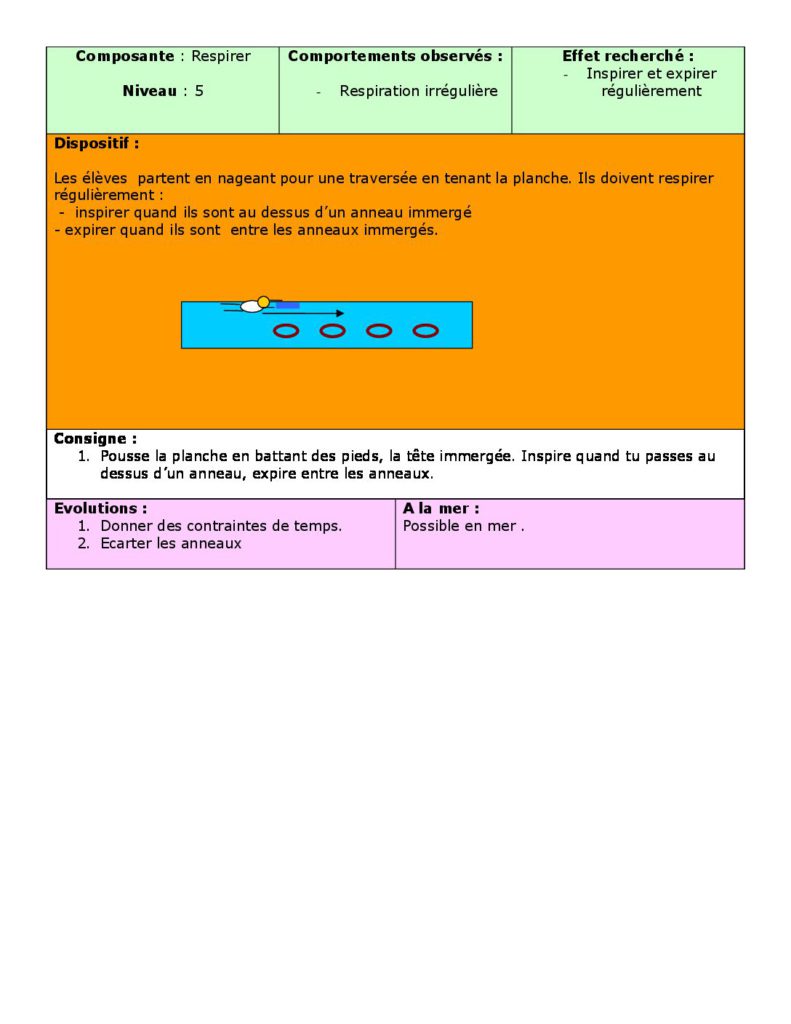 Composante : Respirer

Niveau : 5

Comportements observés :

- Respiration irrégulière

Effet recherché :

- Inspirer et expirer régulièrement

Dispositif :

Les élèves partent en nageant pour une traversée en tenant la planche. Ils doivent respirer régulièrement :
- inspirer quand ils sont au dessus d'un anneau immergé
- expirer quand ils sont entre les anneaux immergés.

Consigne :
1. Pousse la planche en battant des pieds, la tête immergée. Inspire quand tu passes au dessus d'un anneau, expire entre les anneaux.

Evolutions :
1. Donner des contraintes de temps.
2. Ecarter les anneaux

A la mer :
Possible en mer .